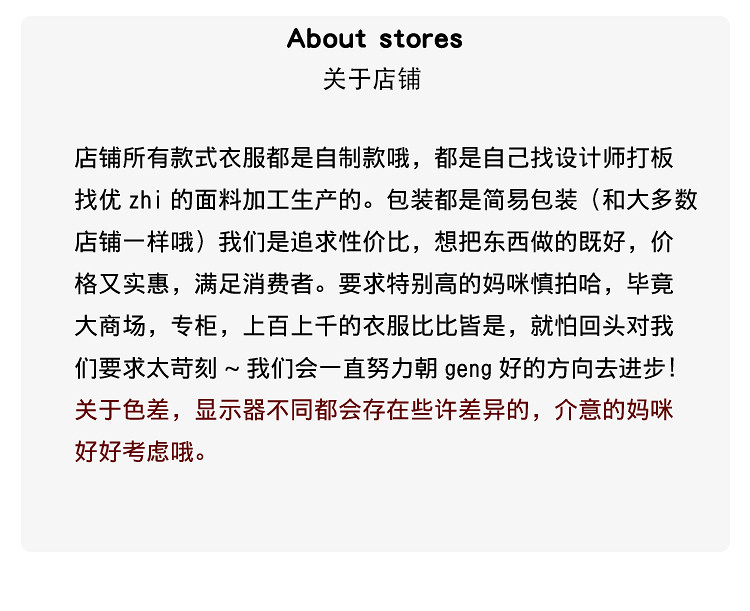 About stores
关于店铺

店铺所有款式衣服都是自制款哦，都是自己找设计师打板找优zhi的面料加工生产的。包装都是简易包装（和大多数店铺一样哦）我们是追求性价比，想把东西做的既好，价格又实惠，满足消费者。要求特别高的妈咪慎拍哈，毕竟大商场，专柜，上百上千的衣服比比皆是，就怕回头对我们要求太苛刻～我们会一直努力朝geng好的方向去进步！关于色差，显示器不同都会存在些许差异的，介意的妈咪好好考虑哦。